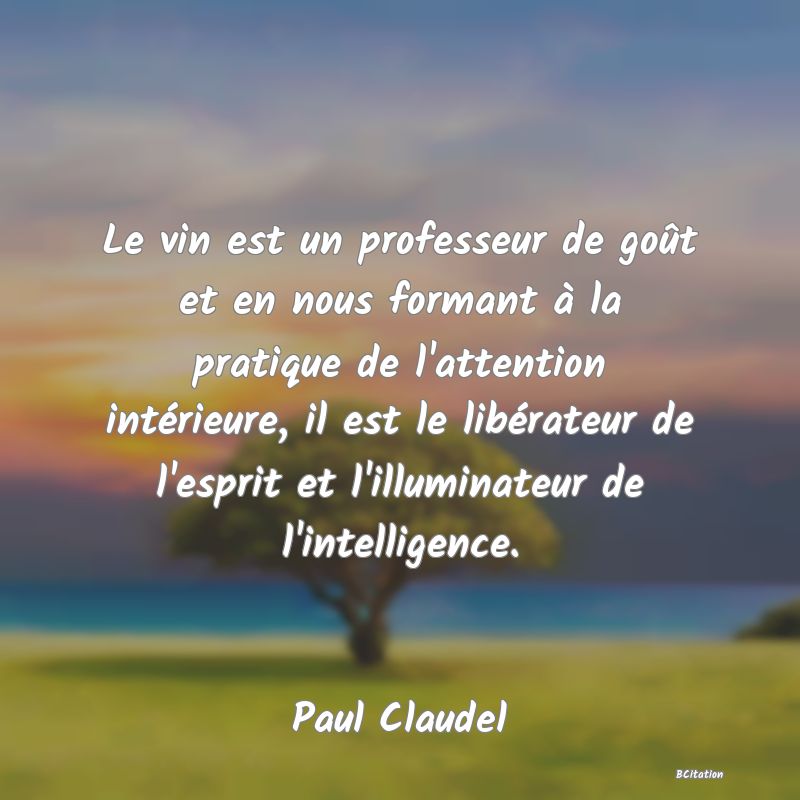 Le vin est un professeur de goût et en nous formant à la pratique de l'attention intérieure, il est le libérateur de l'esprit et l'illuminateur de l'intelligence.

Paul Claudel

BCitation